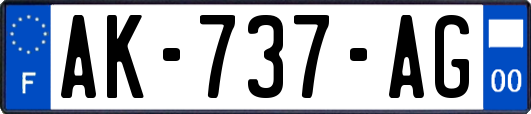 F
AK-737-AG
00